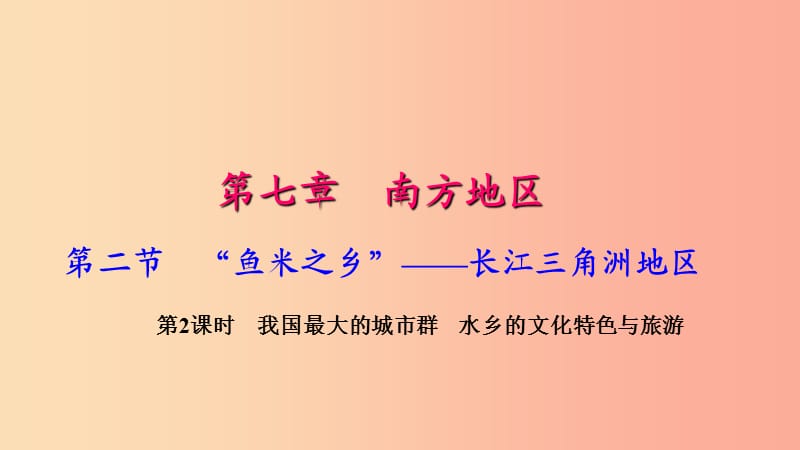 第七章　南方地区

第二节　“鱼米之乡”——长江三角洲地区

第2课时　我国最大的城市群　水乡的文化特色与旅游